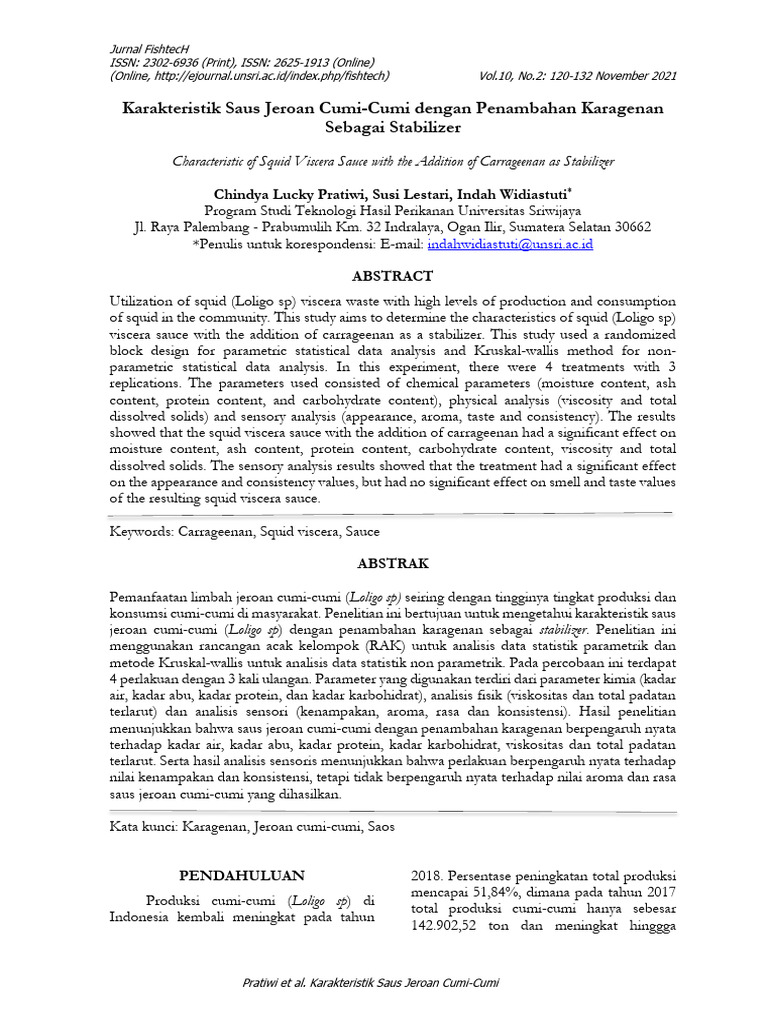 Jurnal FishtecH
ISSN: 2302-6936 (Print), ISSN: 2625-1913 (Online)
(Online, http://ejournal.unsri.ac.id/index.php/fishtech) Vol.10, No.2: 120-132 November 2021

Karakteristik Saus Jeroan Cumi-Cumi dengan Penambahan Karagenan Sebagai Stabilizer

Characteristic of Squid Viscera Sauce with the Addition of Carrageenan as Stabilizer

Chindya Lucky Pratiwi, Susi Lestari, Indah Widiastuti*
Program Studi Teknologi Hasil Perikanan Universitas Sriwijaya
Jl. Raya Palembang - Prabumulih Km. 32 Indralaya, Ogan Ilir, Sumatera Selatan 30662
*Penulis untuk korespondensi: E-mail: indahwidiastuti@unsri.ac.id

ABSTRACT

Utilization of squid (Loligo sp) viscera waste with high levels of production and consumption of squid in the community. This study aims to determine the characteristics of squid (Loligo sp) viscera sauce with the addition of carrageenan as a stabilizer. This study used a randomized block design for parametric statistical data analysis and Kruskal-wallis method for non-parametric statistical data analysis. In this experiment, there were 4 treatments with 3 replications. The parameters used consisted of chemical parameters (moisture content, ash content, protein content, and carbohydrate content), physical analysis (viscosity and total dissolved solids) and sensory analysis (appearance, aroma, taste and consistency). The results showed that the squid viscera sauce with the addition of carrageenan had a significant effect on moisture content, ash content, protein content, carbohydrate content, viscosity and total dissolved solids. The sensory analysis results showed that the treatment had a significant effect on the appearance and consistency values, but had no significant effect on smell and taste values of the resulting squid viscera sauce.

Keywords: Carrageenan, Squid viscera, Sauce

ABSTRAK

Pemanfaatan limbah jeroan cumi-cumi (Loligo sp) seiring dengan tingginya tingkat produksi dan konsumsi cumi-cumi di masyarakat. Penelitian ini bertujuan untuk mengetahui karakteristik saus jeroan cumi-cumi (Loligo sp) dengan penambahan karagenan sebagai stabilizer. Penelitian ini menggunakan rancangan acak kelompok (RAK) untuk analisis data statistik parametrik dan metode Kruskal-wallis untuk analisis data statistik non parametrik. Pada percobaan ini terdapat 4 perlakuan dengan 3 kali ulangan. Parameter yang digunakan terdiri dari parameter kimia (kadar air, kadar abu, kadar protein, dan kadar karbohidrat), analisis fisik (viskositas dan total padatan terlarut) dan analisis sensori (kenampakan, aroma, rasa dan konsistensi). Hasil penelitian menunjukkan bahwa saus jeroan cumi-cumi dengan penambahan karagenan berpengaruh nyata terhadap kadar air, kadar abu, kadar protein, kadar karbohidrat, viskositas dan total padatan terlarut. Serta hasil analisis sensoris menunjukkan bahwa perlakuan berpengaruh nyata terhadap nilai kenampakan dan konsistensi, tetapi tidak berpengaruh nyata terhadap nilai aroma dan rasa saus jeroan cumi-cumi yang dihasilkan.

Kata kunci: Karagenan, Jeroan cumi-cumi, Saos

PENDAHULUAN

Produksi cumi-cumi (Loligo sp) di Indonesia kembali meningkat pada tahun

2018. Persentase peningkatan total produksi mencapai 51,84%, dimana pada tahun 2017 total produksi cumi-cumi hanya sebesar 142.902,52 ton dan meningkat hinggga

Pratiwi et al. Karakteristik Saus Jeroan Cumi-Cumi